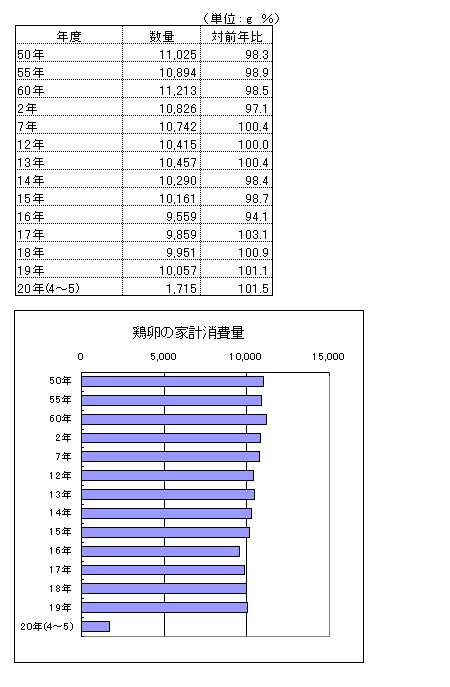 （単位：g　%）

| 年度 | 数量 | 対前年比 |
|---|---|---|
| 50年 | 11,025 | 98.3 |
| 55年 | 10,894 | 98.9 |
| 60年 | 11,213 | 98.5 |
| 2年 | 10,826 | 97.1 |
| 7年 | 10,742 | 100.4 |
| 12年 | 10,415 | 100.0 |
| 13年 | 10,457 | 100.4 |
| 14年 | 10,290 | 98.4 |
| 15年 | 10,161 | 98.7 |
| 16年 | 9,559 | 94.1 |
| 17年 | 9,859 | 103.1 |
| 18年 | 9,951 | 100.9 |
| 19年 | 10,057 | 101.1 |
| 20年(4～5) | 1,715 | 101.5 |

鶏卵の家計消費量

0
5,000
10,000
15,000

50年
55年
60年
2年
7年
12年
13年
14年
15年
16年
17年
18年
19年
20年(4～5)